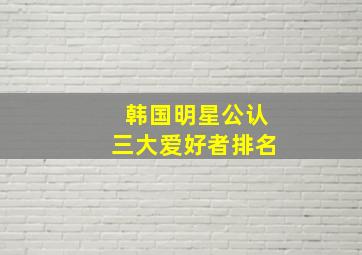 韩国明星公认
三大爱好者排名